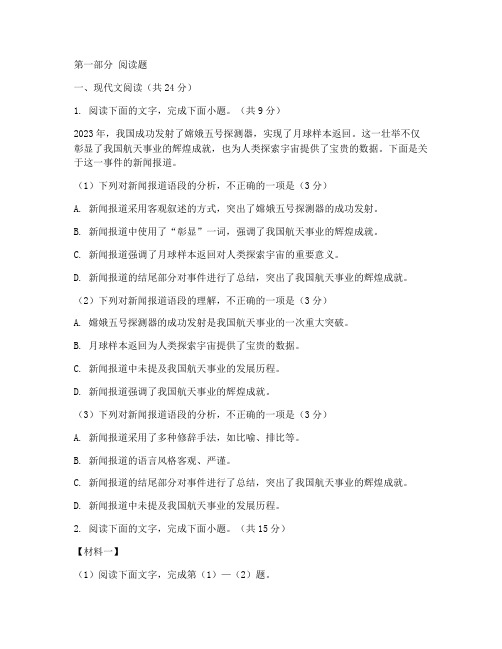 第一部分 阅读题

一、现代文阅读（共 24 分）

1. 阅读下面的文字，完成下面小题。（共 9 分）

2023 年，我国成功发射了嫦娥五号探测器，实现了月球样本返回。这一壮举不仅彰显了我国航天事业的辉煌成就，也为人类探索宇宙提供了宝贵的数据。下面是关于这一事件的新闻报道。

（1）下列对新闻报道语段的分析，不正确的一项是（3 分）

A. 新闻报道采用客观叙述的方式，突出了嫦娥五号探测器的成功发射。

B. 新闻报道中使用了“彰显”一词，强调了我国航天事业的辉煌成就。

C. 新闻报道强调了月球样本返回对人类探索宇宙的重要意义。

D. 新闻报道的结尾部分对事件进行了总结，突出了我国航天事业的辉煌成就。

（2）下列对新闻报道语段的理解，不正确的一项是（3 分）

A. 嫦娥五号探测器的成功发射是我国航天事业的一次重大突破。

B. 月球样本返回为人类探索宇宙提供了宝贵的数据。

C. 新闻报道中未提及我国航天事业的发展历程。

D. 新闻报道强调了我国航天事业的辉煌成就。

（3）下列对新闻报道语段的分析，不正确的一项是（3 分）

A. 新闻报道采用了多种修辞手法，如比喻、排比等。

B. 新闻报道的语言风格客观、严谨。

C. 新闻报道的结尾部分对事件进行了总结，突出了我国航天事业的辉煌成就。

D. 新闻报道中未提及我国航天事业的发展历程。

2. 阅读下面的文字，完成下面小题。（共 15 分）

【材料一】

（1）阅读下面文字，完成第（1）—（2）题。